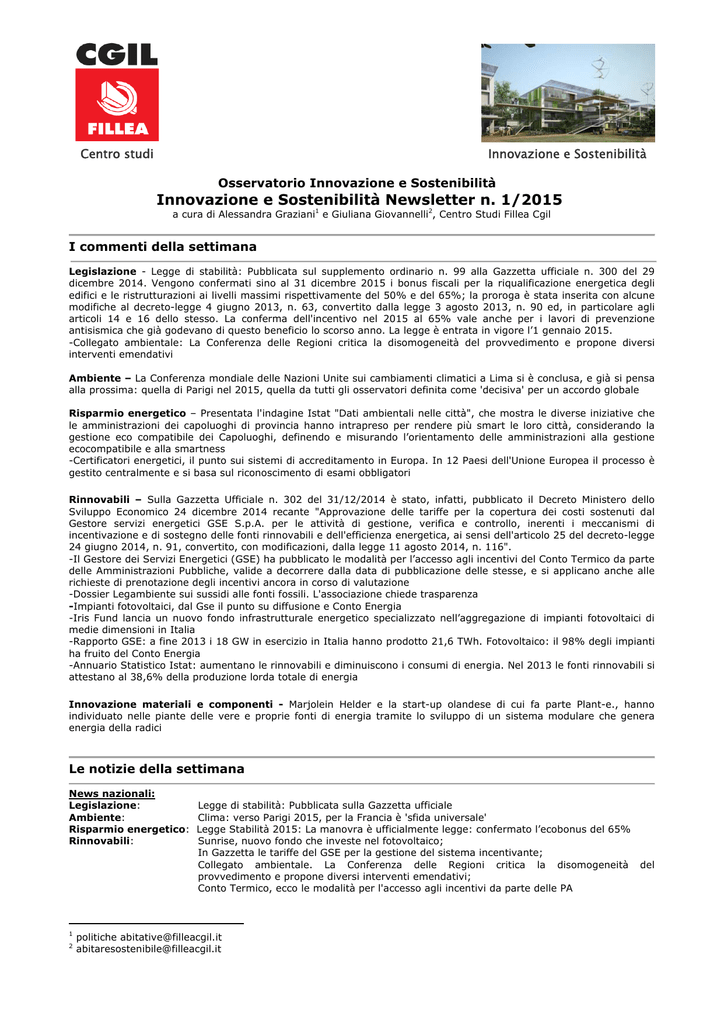 CGIL
FILLEA
Centro studi

Innovazione e Sostenibilità

Osservatorio Innovazione e Sostenibilità
Innovazione e Sostenibilità Newsletter n. 1/2015
a cura di Alessandra Graziani$^1$ e Giuliana Giovannelli$^2$, Centro Studi Fillea Cgil

I commenti della settimana

Legislazione - Legge di stabilità: Pubblicata sul supplemento ordinario n. 99 alla Gazzetta ufficiale n. 300 del 29 dicembre 2014. Vengono confermati sino al 31 dicembre 2015 i bonus fiscali per la riqualificazione energetica degli edifici e le ristrutturazioni ai livelli massimi rispettivamente del 50% e del 65%; la proroga è stata inserita con alcune modifiche al decreto-legge 4 giugno 2013, n. 63, convertito dalla legge 3 agosto 2013, n. 90 ed, in particolare agli articoli 14 e 16 dello stesso. La conferma dell'incentivo nel 2015 al 65% vale anche per i lavori di prevenzione antisismica che già godevano di questo beneficio lo scorso anno. La legge è entrata in vigore l'1 gennaio 2015.
-Collegato ambientale: La Conferenza delle Regioni critica la disomogeneità del provvedimento e propone diversi interventi emendativi

Ambiente – La Conferenza mondiale delle Nazioni Unite sui cambiamenti climatici a Lima si è conclusa, e già si pensa alla prossima: quella di Parigi nel 2015, quella da tutti gli osservatori definita come 'decisiva' per un accordo globale

Risparmio energetico – Presentata l'indagine Istat "Dati ambientali nelle città", che mostra le diverse iniziative che le amministrazioni dei capoluoghi di provincia hanno intrapreso per rendere più smart le loro città, considerando la gestione eco compatibile dei Capoluoghi, definendo e misurando l'orientamento delle amministrazioni alla gestione ecocompatibile e alla smartness
-Certificatori energetici, il punto sui sistemi di accreditamento in Europa. In 12 Paesi dell'Unione Europea il processo è gestito centralmente e si basa sul riconoscimento di esami obbligatori

Rinnovabili – Sulla Gazzetta Ufficiale n. 302 del 31/12/2014 è stato, infatti, pubblicato il Decreto Ministero dello Sviluppo Economico 24 dicembre 2014 recante "Approvazione delle tariffe per la copertura dei costi sostenuti dal Gestore servizi energetici GSE S.p.A. per le attività di gestione, verifica e controllo, inerenti i meccanismi di incentivazione e di sostegno delle fonti rinnovabili e dell'efficienza energetica, ai sensi dell'articolo 25 del decreto-legge 24 giugno 2014, n. 91, convertito, con modificazioni, dalla legge 11 agosto 2014, n. 116".
-Il Gestore dei Servizi Energetici (GSE) ha pubblicato le modalità per l'accesso agli incentivi del Conto Termico da parte delle Amministrazioni Pubbliche, valide a decorrere dalla data di pubblicazione delle stesse, e si applicano anche alle richieste di prenotazione degli incentivi ancora in corso di valutazione
-Dossier Legambiente sui sussidi alle fonti fossili. L'associazione chiede trasparenza
-Impianti fotovoltaici, dal Gse il punto su diffusione e Conto Energia
-Iris Fund lancia un nuovo fondo infrastrutturale energetico specializzato nell'aggregazione di impianti fotovoltaici di medie dimensioni in Italia
-Rapporto GSE: a fine 2013 i 18 GW in esercizio in Italia hanno prodotto 21,6 TWh. Fotovoltaico: il 98% degli impianti ha fruito del Conto Energia
-Annuario Statistico Istat: aumentano le rinnovabili e diminuiscono i consumi di energia. Nel 2013 le fonti rinnovabili si attestano al 38,6% della produzione lorda totale di energia

Innovazione materiali e componenti - Marjolein Helder e la start-up olandese di cui fa parte Plant-e., hanno individuato nelle piante delle vere e proprie fonti di energia tramite lo sviluppo di un sistema modulare che genera energia della radici

Le notizie della settimana

News nazionali:
Legislazione: Legge di stabilità: Pubblicata sulla Gazzetta ufficiale
Ambiente: Clima: verso Parigi 2015, per la Francia è 'sfida universale'
Risparmio energetico: Legge Stabilità 2015: La manovra è ufficialmente legge: confermato l'ecobonus del 65%
Rinnovabili: Sunrise, nuovo fondo che investe nel fotovoltaico;
In Gazzetta le tariffe del GSE per la gestione del sistema incentivante;
Collegato ambientale. La Conferenza delle Regioni critica la disomogeneità del provvedimento e propone diversi interventi emendativi;
Conto Termico, ecco le modalità per l'accesso agli incentivi da parte delle PA

$^1$ politiche abitative@filleacgil.it
$^2$ abitaresostenibile@filleacgil.it